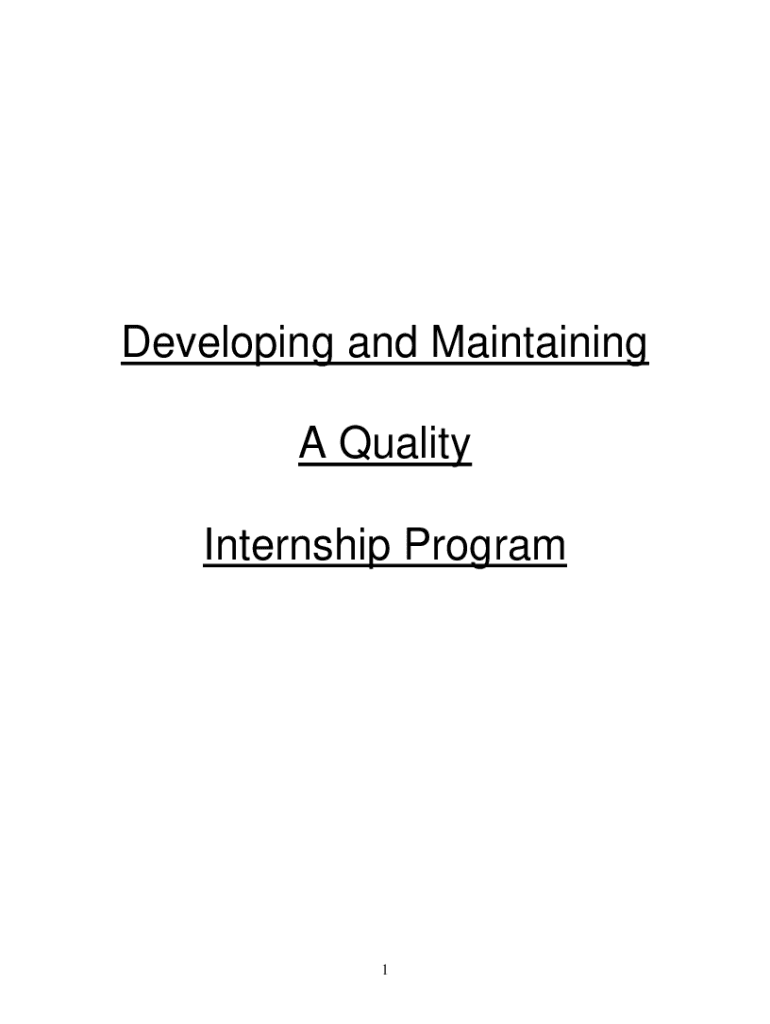 Developing and Maintaining

A Quality

Internship Program

1